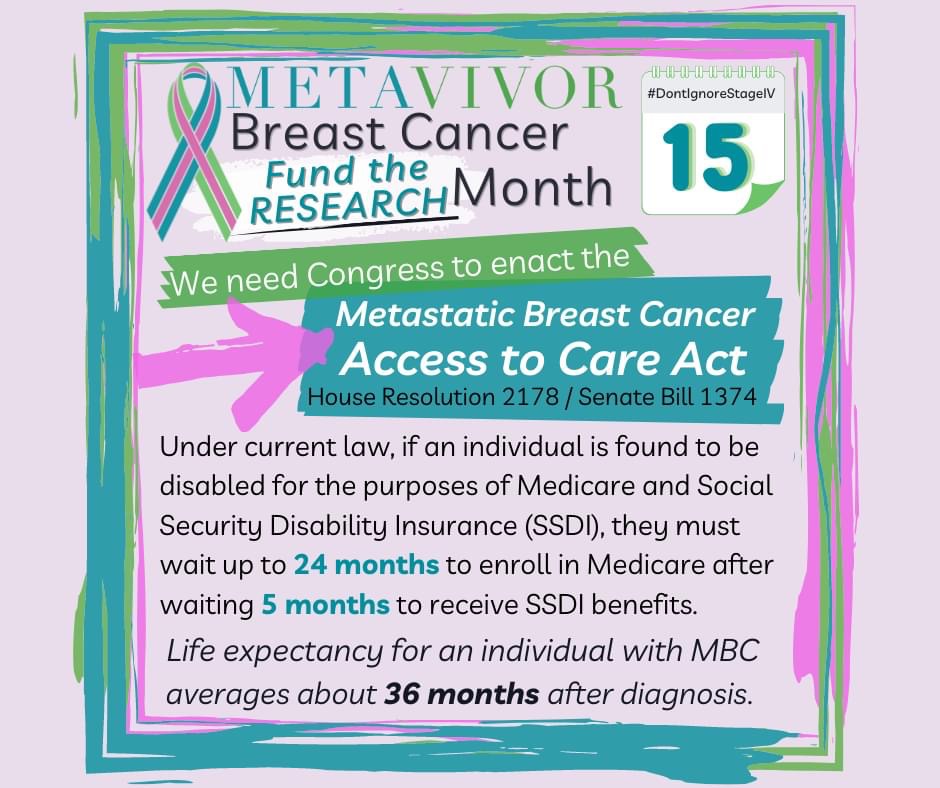 METAVIVOR
Breast Cancer
Fund the RESEARCH Month

#DontIgnoreStageIV
15

We need Congress to enact the

Metastatic Breast Cancer
Access to Care Act
House Resolution 2178 / Senate Bill 1374

Under current law, if an individual is found to be disabled for the purposes of Medicare and Social Security Disability Insurance (SSDI), they must wait up to 24 months to enroll in Medicare after waiting 5 months to receive SSDI benefits.

Life expectancy for an individual with MBC averages about 36 months after diagnosis.